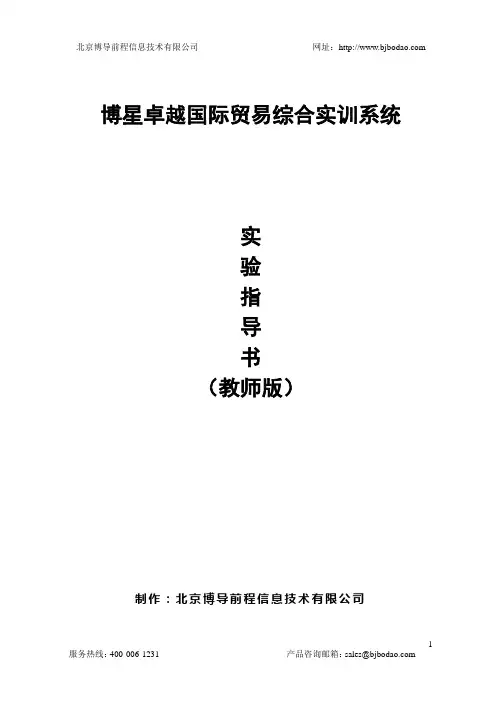 北京博导前程信息技术有限公司 网址：http://www.bjbodao.com

博星卓越国际贸易综合实训系统

实
验
指
导
书
（教师版）

制作：北京博导前程信息技术有限公司

1

服务热线：400 006 1231 产品咨询邮箱：sales@bjbodao.com